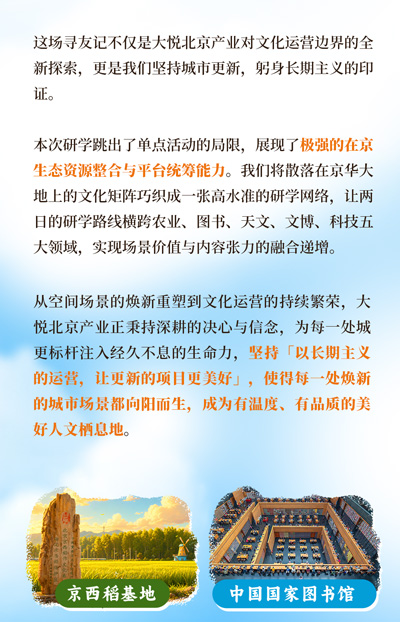 这场寻友记不仅是大悦北京产业对文化运营边界的全新探索，更是我们坚持城市更新，躬身长期主义的印证。

本次研学跳出了单点活动的局限，展现了极强的在京生态资源整合与平台统筹能力。我们将散落在京华大地上的文化矩阵巧织成一张高水准的研学网络，让两日的研学路线横跨农业、图书、天文、文博、科技五大领域，实现场景价值与内容张力的融合递增。

从空间场景的焕新重塑到文化运营的持续繁荣，大悦北京产业正秉持深耕的决心与信念，为每一处城更标杆注入经久不息的生命力，坚持「以长期主义的运营，让更新的项目更美好」，使得每一处焕新的城市场景都向阳而生，成为有温度、有品质的美好人文栖息地。

京西稻基地

中国国家图书馆